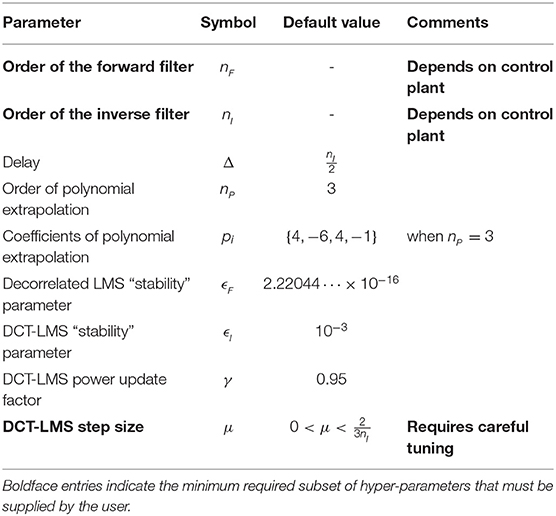 | Parameter | Symbol | Default value | Comments |
|---|---|---|---|
| Order of the forward filter | $n_F$ | - | Depends on control plant |
| Order of the inverse filter | $n_I$ | - | Depends on control plant |
| Delay | $\Delta$ | $\frac{n_I}{2}$ | |
| Order of polynomial extrapolation | $n_P$ | 3 | |
| Coefficients of polynomial extrapolation | $p_i$ | $\{4, -6, 4, -1\}$ | when $n_P = 3$ |
| Decorrelated LMS "stability" parameter | $\epsilon_F$ | $2.22044 \cdots \times 10^{-16}$ | |
| DCT-LMS "stability" parameter | $\epsilon_I$ | $10^{-3}$ | |
| DCT-LMS power update factor | $\gamma$ | 0.95 | |
| DCT-LMS step size | $\mu$ | $0 < \mu < \frac{2}{3n_I}$ | Requires careful tuning |

Boldface entries indicate the minimum required subset of hyper-parameters that must be supplied by the user.